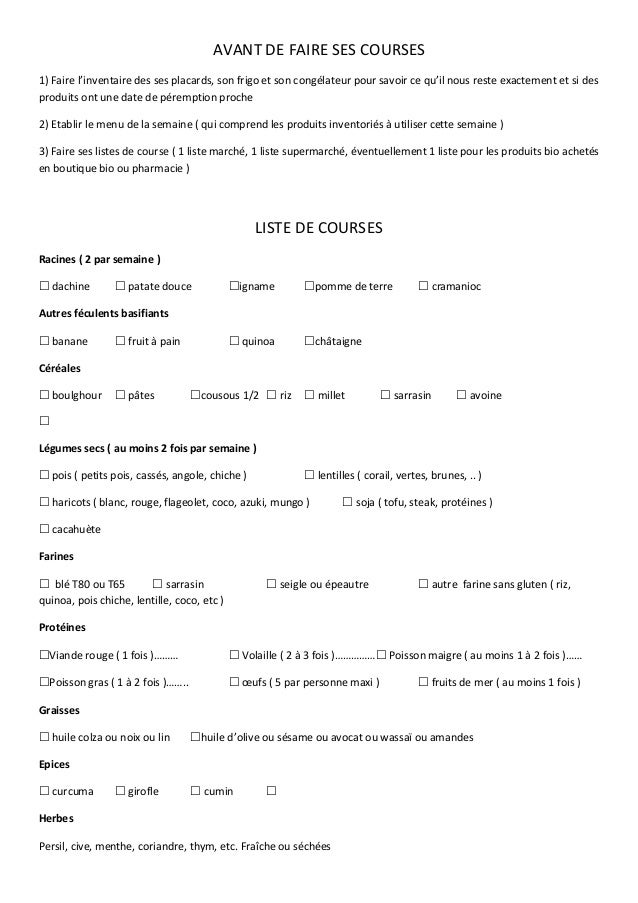 AVANT DE FAIRE SES COURSES

1) Faire l'inventaire des ses placards, son frigo et son congélateur pour savoir ce qu'il nous reste exactement et si des produits ont une date de péremption proche

2) Etablir le menu de la semaine ( qui comprend les produits inventoriés à utiliser cette semaine )

3) Faire ses listes de course ( 1 liste marché, 1 liste supermarché, éventuellement 1 liste pour les produits bio achetés en boutique bio ou pharmacie )

LISTE DE COURSES

Racines ( 2 par semaine )

☐ dachine ☐ patate douce ☐igname ☐pomme de terre ☐ cramanioc

Autres féculents basifiants

☐ banane ☐ fruit à pain ☐ quinoa ☐châtaigne

Céréales

☐ boulghour ☐ pâtes ☐cousous 1/2 ☐ riz ☐ millet ☐ sarrasin ☐ avoine

☐

Légumes secs ( au moins 2 fois par semaine )

☐ pois ( petits pois, cassés, angole, chiche ) ☐ lentilles ( corail, vertes, brunes, .. )

☐ haricots ( blanc, rouge, flageolet, coco, azuki, mungo ) ☐ soja ( tofu, steak, protéines )

☐ cacahuète

Farines

☐ blé T80 ou T65 ☐ sarrasin ☐ seigle ou épeautre ☐ autre farine sans gluten ( riz, quinoa, pois chiche, lentille, coco, etc )

Protéines

☐Viande rouge ( 1 fois )……… ☐ Volaille ( 2 à 3 fois )……………☐ Poisson maigre ( au moins 1 à 2 fois )……

☐Poisson gras ( 1 à 2 fois )…….. ☐ œufs ( 5 par personne maxi ) ☐ fruits de mer ( au moins 1 fois )

Graisses

☐ huile colza ou noix ou lin ☐huile d'olive ou sésame ou avocat ou wassaï ou amandes

Epices

☐ curcuma ☐ girofle ☐ cumin ☐

Herbes

Persil, cive, menthe, coriandre, thym, etc. Fraîche ou séchées